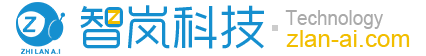 Z

ZHI LAN A.I

智岚科技

Technology
zlan-ai.com